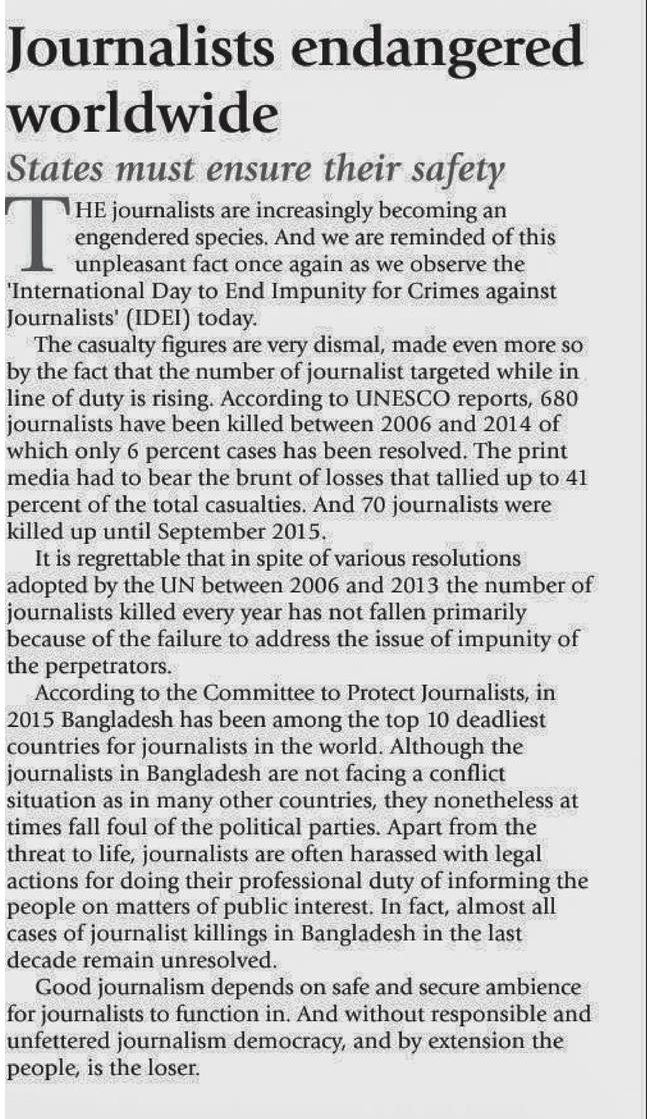 Journalists endangered worldwide

States must ensure their safety

THE journalists are increasingly becoming an engendered species. And we are reminded of this unpleasant fact once again as we observe the 'International Day to End Impunity for Crimes against Journalists' (IDEI) today.

The casualty figures are very dismal, made even more so by the fact that the number of journalist targeted while in line of duty is rising. According to UNESCO reports, 680 journalists have been killed between 2006 and 2014 of which only 6 percent cases has been resolved. The print media had to bear the brunt of losses that tallied up to 41 percent of the total casualties. And 70 journalists were killed up until September 2015.

It is regrettable that in spite of various resolutions adopted by the UN between 2006 and 2013 the number of journalists killed every year has not fallen primarily because of the failure to address the issue of impunity of the perpetrators.

According to the Committee to Protect Journalists, in 2015 Bangladesh has been among the top 10 deadliest countries for journalists in the world. Although the journalists in Bangladesh are not facing a conflict situation as in many other countries, they nonetheless at times fall foul of the political parties. Apart from the threat to life, journalists are often harassed with legal actions for doing their professional duty of informing the people on matters of public interest. In fact, almost all cases of journalist killings in Bangladesh in the last decade remain unresolved.

Good journalism depends on safe and secure ambience for journalists to function in. And without responsible and unfettered journalism democracy, and by extension the people, is the loser.